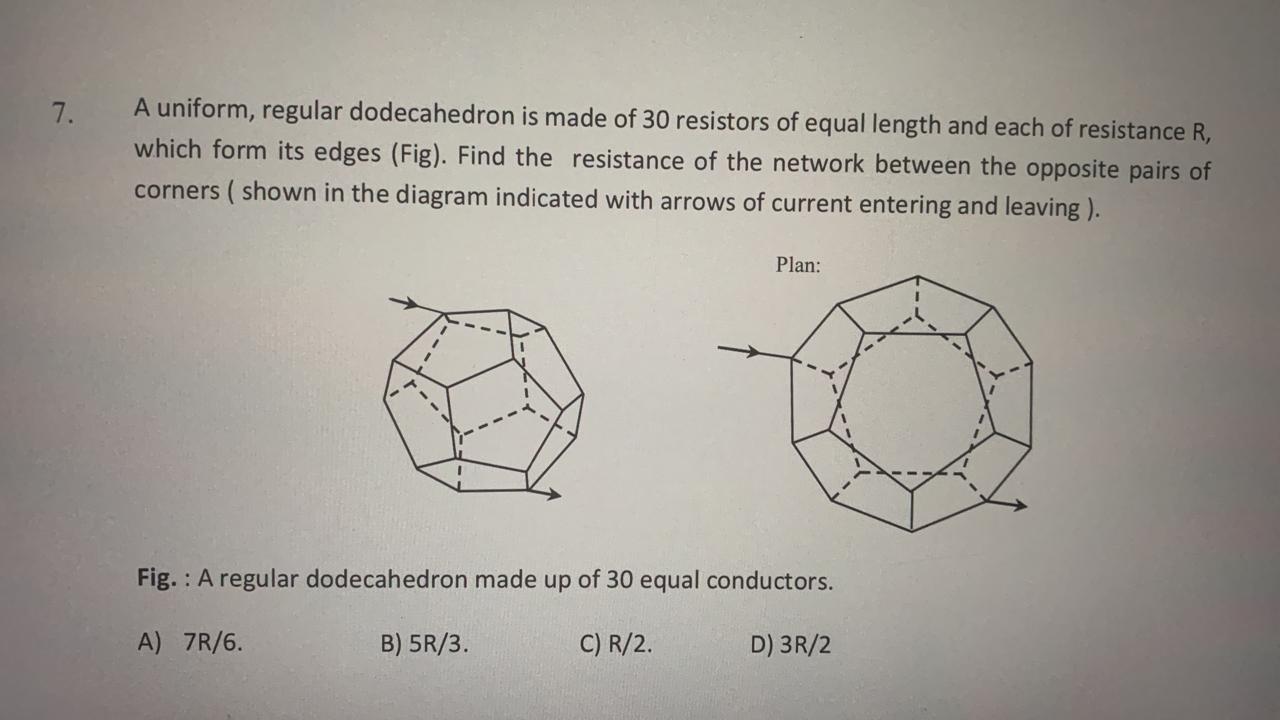 7. A uniform, regular dodecahedron is made of 30 resistors of equal length and each of resistance R, which form its edges (Fig). Find the resistance of the network between the opposite pairs of corners ( shown in the diagram indicated with arrows of current entering and leaving ).

Plan:

Fig. : A regular dodecahedron made up of 30 equal conductors.

A) 7R/6. B) 5R/3. C) R/2. D) 3R/2